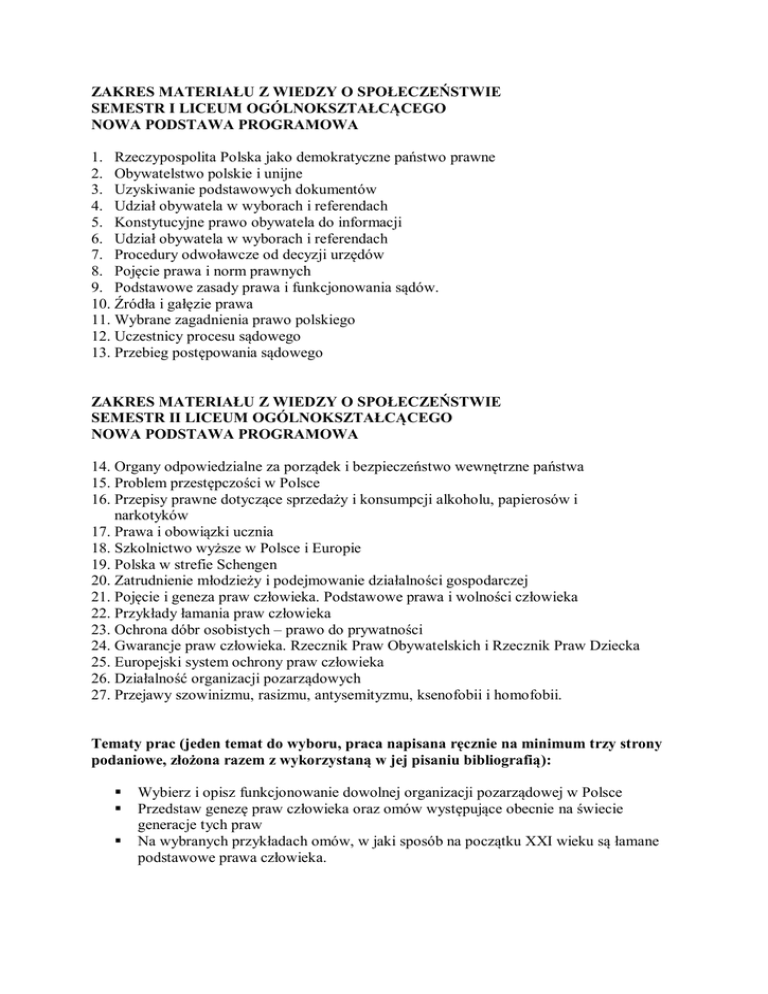 ZAKRES MATERIAŁU Z WIEDZY O SPOŁECZEŃSTWIE
SEMESTR I LICEUM OGÓLNOKSZTAŁCĄCEGO
NOWA PODSTAWA PROGRAMOWA

1. Rzeczypospolita Polska jako demokratyczne państwo prawne
2. Obywatelstwo polskie i unijne
3. Uzyskiwanie podstawowych dokumentów
4. Udział obywatela w wyborach i referendach
5. Konstytucyjne prawo obywatela do informacji
6. Udział obywatela w wyborach i referendach
7. Procedury odwoławcze od decyzji urzędów
8. Pojęcie prawa i norm prawnych
9. Podstawowe zasady prawa i funkcjonowania sądów.
10. Źródła i gałęzie prawa
11. Wybrane zagadnienia prawo polskiego
12. Uczestnicy procesu sądowego
13. Przebieg postępowania sądowego

ZAKRES MATERIAŁU Z WIEDZY O SPOŁECZEŃSTWIE
SEMESTR II LICEUM OGÓLNOKSZTAŁCĄCEGO
NOWA PODSTAWA PROGRAMOWA

14. Organy odpowiedzialne za porządek i bezpieczeństwo wewnętrzne państwa
15. Problem przestępczości w Polsce
16. Przepisy prawne dotyczące sprzedaży i konsumpcji alkoholu, papierosów i narkotyków
17. Prawa i obowiązki ucznia
18. Szkolnictwo wyższe w Polsce i Europie
19. Polska w strefie Schengen
20. Zatrudnienie młodzieży i podejmowanie działalności gospodarczej
21. Pojęcie i geneza praw człowieka. Podstawowe prawa i wolności człowieka
22. Przykłady łamania praw człowieka
23. Ochrona dóbr osobistych – prawo do prywatności
24. Gwarancje praw człowieka. Rzecznik Praw Obywatelskich i Rzecznik Praw Dziecka
25. Europejski system ochrony praw człowieka
26. Działalność organizacji pozarządowych
27. Przejawy szowinizmu, rasizmu, antysemityzmu, ksenofobii i homofobii.

Tematy prac (jeden temat do wyboru, praca napisana ręcznie na minimum trzy strony podaniowe, złożona razem z wykorzystaną w jej pisaniu bibliografią):

▪ Wybierz i opisz funkcjonowanie dowolnej organizacji pozarządowej w Polsce
▪ Przedstaw genezę praw człowieka oraz omów występujące obecnie na świecie generacje tych praw
▪ Na wybranych przykładach omów, w jaki sposób na początku XXI wieku są łamane podstawowe prawa człowieka.